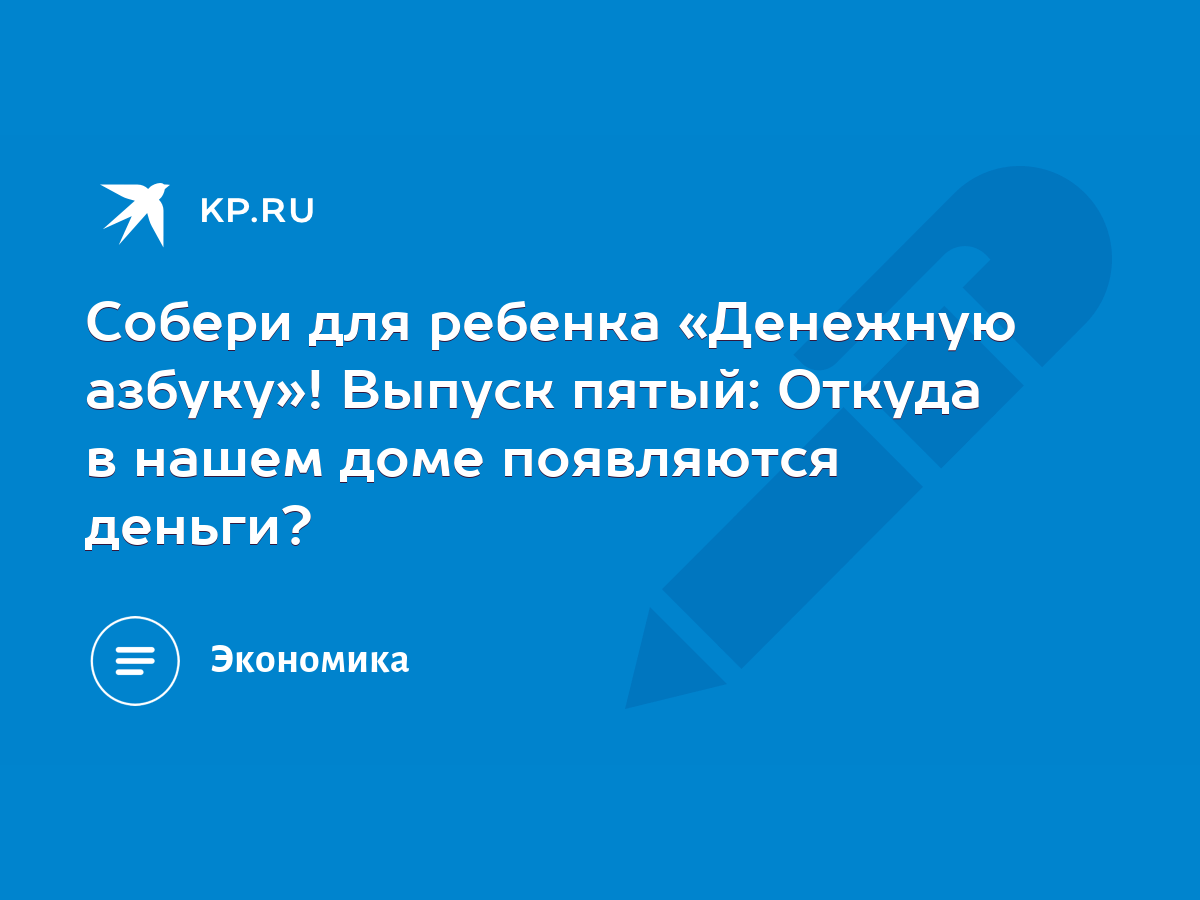 KP.RU

Собери для ребенка «Денежную азбуку»! Выпуск пятый: Откуда в нашем доме появляются деньги?

Экономика